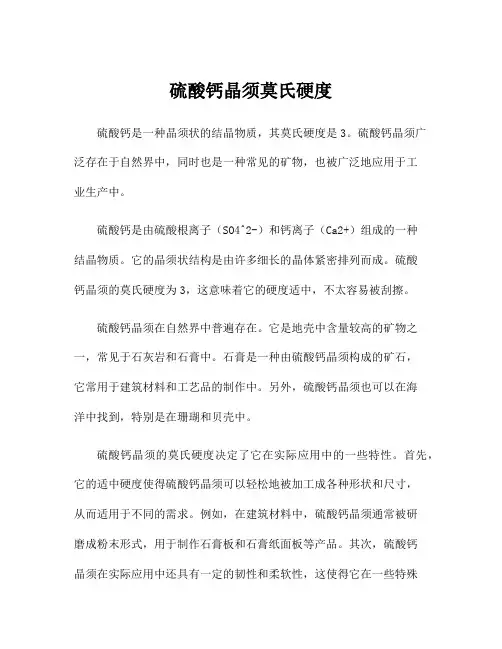 硫酸钙晶须莫氏硬度

硫酸钙是一种晶须状的结晶物质，其莫氏硬度是3。硫酸钙晶须广泛存在于自然界中，同时也是一种常见的矿物，也被广泛地应用于工业生产中。

硫酸钙是由硫酸根离子（SO4^2-）和钙离子（Ca2+）组成的一种结晶物质。它的晶须状结构是由许多细长的晶体紧密排列而成。硫酸钙晶须的莫氏硬度为3，这意味着它的硬度适中，不太容易被刮擦。

硫酸钙晶须在自然界中普遍存在。它是地壳中含量较高的矿物之一，常见于石灰岩和石膏中。石膏是一种由硫酸钙晶须构成的矿石，它常用于建筑材料和工艺品的制作中。另外，硫酸钙晶须也可以在海洋中找到，特别是在珊瑚和贝壳中。

硫酸钙晶须的莫氏硬度决定了它在实际应用中的一些特性。首先，它的适中硬度使得硫酸钙晶须可以轻松地被加工成各种形状和尺寸，从而适用于不同的需求。例如，在建筑材料中，硫酸钙晶须通常被研磨成粉末形式，用于制作石膏板和石膏纸面板等产品。其次，硫酸钙晶须在实际应用中还具有一定的韧性和柔软性，这使得它在一些特殊